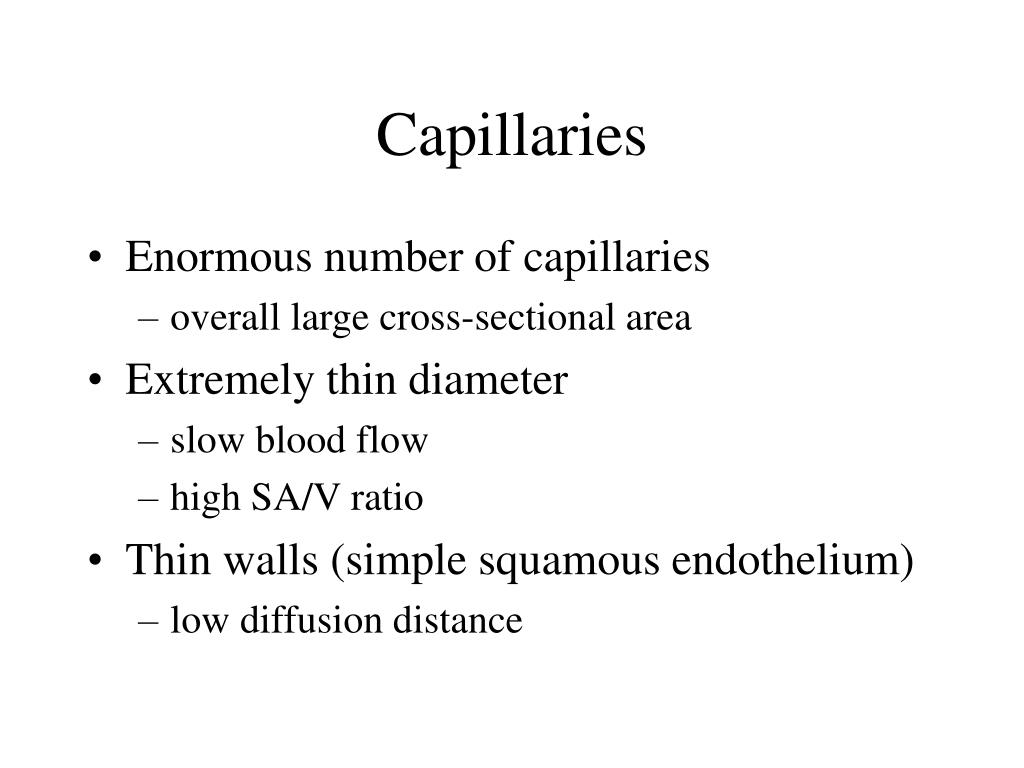 Capillaries

• Enormous number of capillaries
– overall large cross-sectional area
• Extremely thin diameter
– slow blood flow
– high SA/V ratio
• Thin walls (simple squamous endothelium)
– low diffusion distance